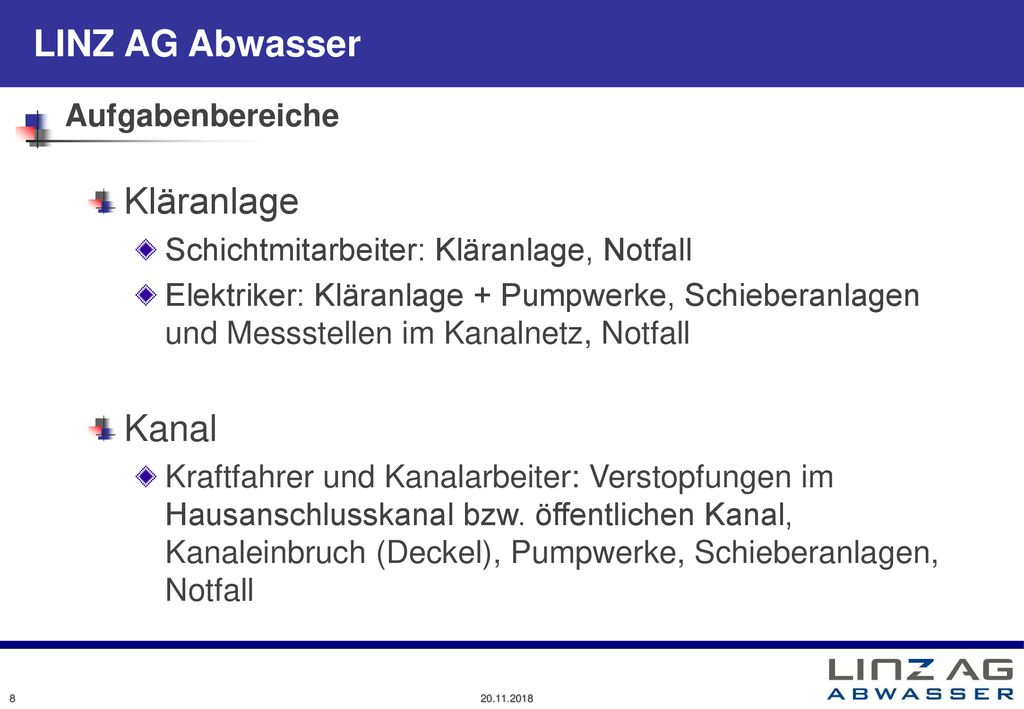 LINZ AG Abwasser

Aufgabenbereiche

Kläranlage

Schichtmitarbeiter: Kläranlage, Notfall

Elektriker: Kläranlage + Pumpwerke, Schieberanlagen und Messstellen im Kanalnetz, Notfall

Kanal

Kraftfahrer und Kanalarbeiter: Verstopfungen im Hausanschlusskanal bzw. öffentlichen Kanal, Kanaleinbruch (Deckel), Pumpwerke, Schieberanlagen, Notfall

8

20.11.2018

LINZ AG
ABWASSER